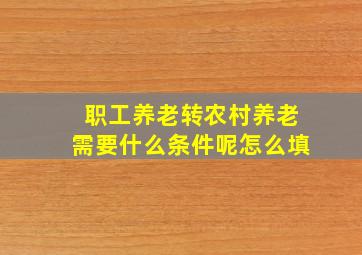 职工养老转农村养老
需要什么条件呢怎么填